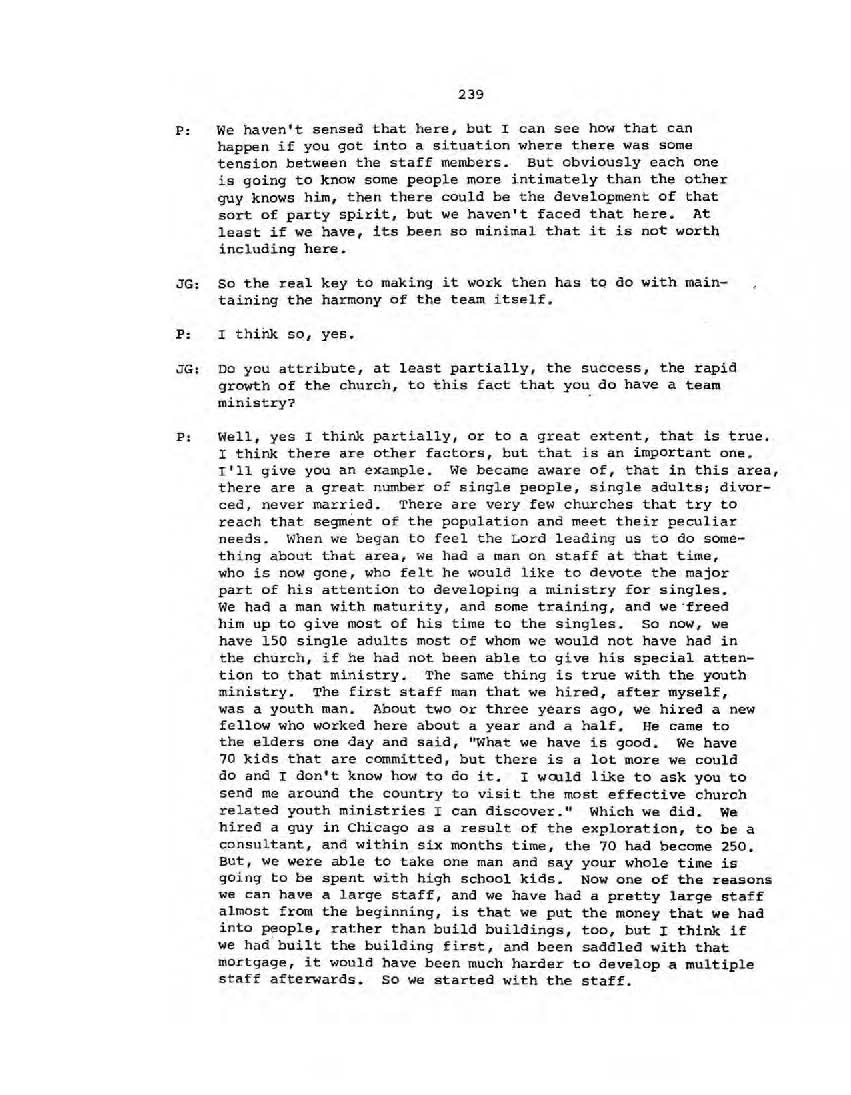 239

P: We haven't sensed that here, but I can see how that can happen if you got into a situation where there was some tension between the staff members. But obviously each one is going to know some people more intimately than the other guy knows him, then there could be the development of that sort of party spirit, but we haven't faced that here. At least if we have, its been so minimal that it is not worth including here.

JG: So the real key to making it work then has to do with maintaining the harmony of the team itself.

P: I think so, yes.

JG: Do you attribute, at least partially, the success, the rapid growth of the church, to this fact that you do have a team ministry?

P: Well, yes I think partially, or to a great extent, that is true. I think there are other factors, but that is an important one. I'll give you an example. We became aware of, that in this area, there are a great number of single people, single adults; divorced, never married. There are very few churches that try to reach that segment of the population and meet their peculiar needs. When we began to feel the Lord leading us to do something about that area, we had a man on staff at that time, who is now gone, who felt he would like to devote the major part of his attention to developing a ministry for singles. We had a man with maturity, and some training, and we freed him up to give most of his time to the singles. So now, we have 150 single adults most of whom we would not have had in the church, if he had not been able to give his special attention to that ministry. The same thing is true with the youth ministry. The first staff man that we hired, after myself, was a youth man. About two or three years ago, we hired a new fellow who worked here about a year and a half. He came to the elders one day and said, "What we have is good. We have 70 kids that are committed, but there is a lot more we could do and I don't know how to do it. I would like to ask you to send me around the country to visit the most effective church related youth ministries I can discover." Which we did. We hired a guy in Chicago as a result of the exploration, to be a consultant, and within six months time, the 70 had become 250. But, we were able to take one man and say your whole time is going to be spent with high school kids. Now one of the reasons we can have a large staff, and we have had a pretty large staff almost from the beginning, is that we put the money that we had into people, rather than build buildings, too, but I think if we had built the building first, and been saddled with that mortgage, it would have been much harder to develop a multiple staff afterwards. So we started with the staff.